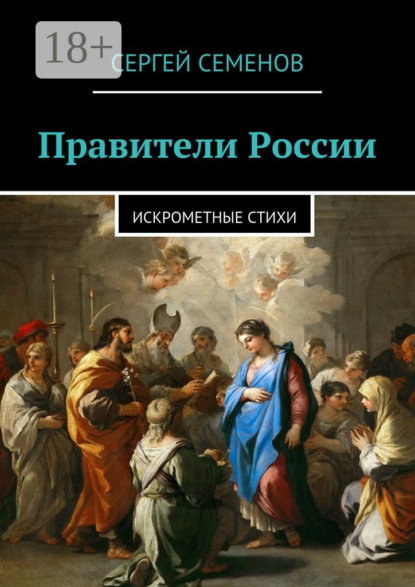 18+

СЕРГЕЙ СЕМЕНОВ

Правители России

ИСКРОМЕТНЫЕ СТИХИ